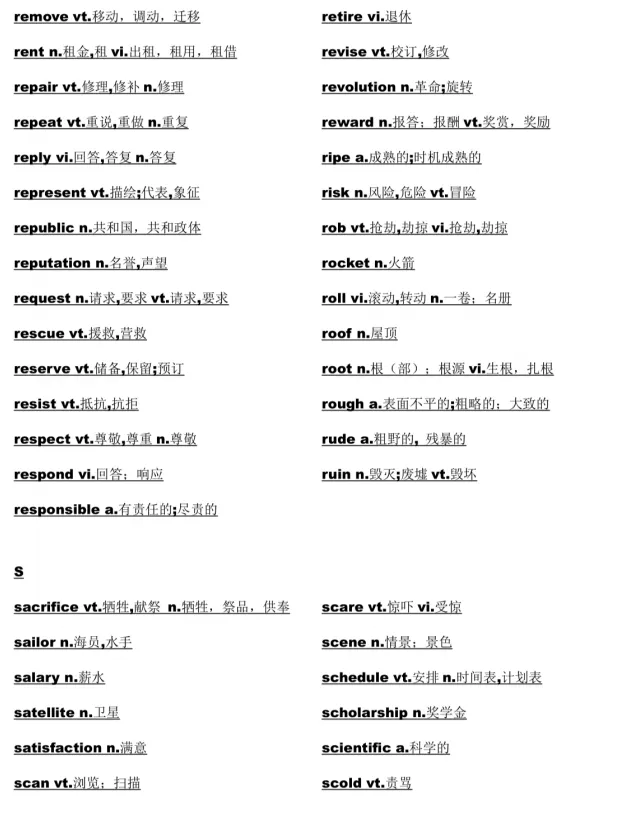 remove vt.移动，调动，迁移

rent n.租金,租 vi.出租，租用，租借

repair vt.修理,修补 n.修理

repeat vt.重说,重做 n.重复

reply vi.回答,答复 n.答复

represent vt.描绘;代表,象征

republic n.共和国，共和政体

reputation n.名誉,声望

request n.请求,要求 vt.请求,要求

rescue vt.援救,营救

reserve vt.储备,保留;预订

resist vt.抵抗,抗拒

respect vt.尊敬,尊重 n.尊敬

respond vi.回答；响应

responsible a.有责任的;尽责的

retire vi.退休

revise vt.校订,修改

revolution n.革命;旋转

reward n.报答；报酬 vt.奖赏，奖励

ripe a.成熟的;时机成熟的

risk n.风险,危险 vt.冒险

rob vt.抢劫,劫掠 vi.抢劫,劫掠

rocket n.火箭

roll vi.滚动,转动 n.一卷；名册

roof n.屋顶

root n.根（部）；根源 vi.生根，扎根

rough a.表面不平的;粗略的；大致的

rude a.粗野的，残暴的

ruin n.毁灭;废墟 vt.毁坏

S

sacrifice vt.牺牲,献祭 n.牺牲，祭品，供奉

sailor n.海员,水手

salary n.薪水

satellite n.卫星

satisfaction n.满意

scan vt.浏览；扫描

scare vt.惊吓 vi.受惊

scene n.情景；景色

schedule vt.安排 n.时间表,计划表

scholarship n.奖学金

scientific a.科学的

scold vt.责骂